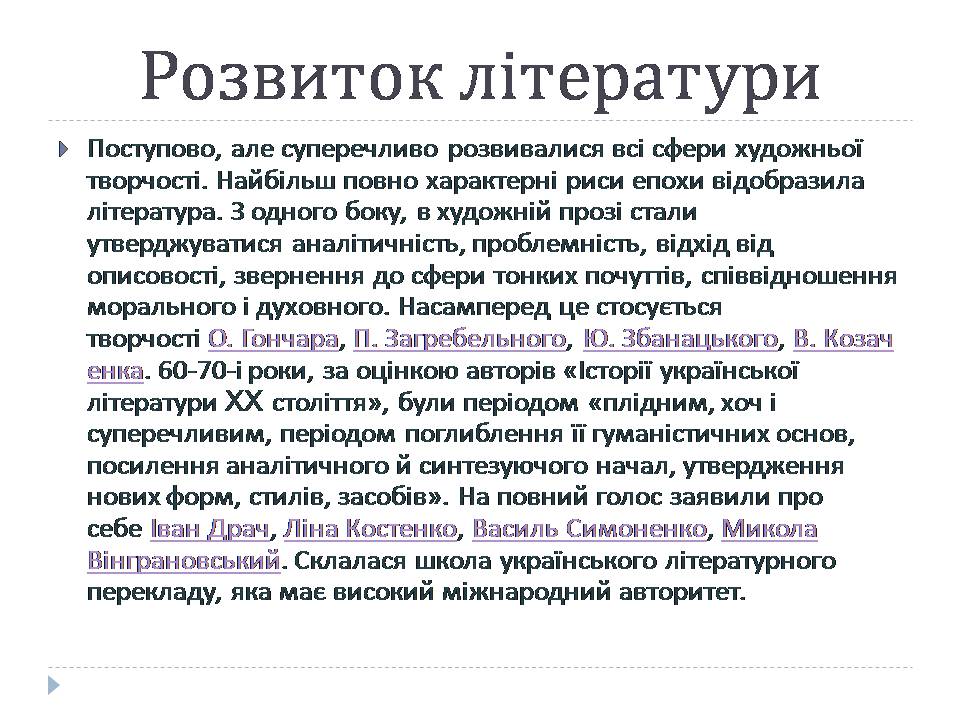 Розвиток літератури

Поступово, але суперечливо розвивалися всі сфери художньої творчості. Найбільш повно характерні риси епохи відобразила література. З одного боку, в художній прозі стали утверджуватися аналітичність, проблемність, відхід від описовості, звернення до сфери тонких почуттів, співвідношення морального і духовного. Насамперед це стосується творчості О. Гончара, П. Загребельного, Ю. Збанацького, В. Козаченка. 60-70-і роки, за оцінкою авторів «Історії української літератури XX століття», були періодом «плідним, хоч і суперечливим, періодом поглиблення її гуманістичних основ, посилення аналітичного й синтезуючого начал, утвердження нових форм, стилів, засобів». На повний голос заявили про себе Іван Драч, Ліна Костенко, Василь Симоненко, Микола Вінграновський. Склалася школа українського літературного перекладу, яка має високий міжнародний авторитет.